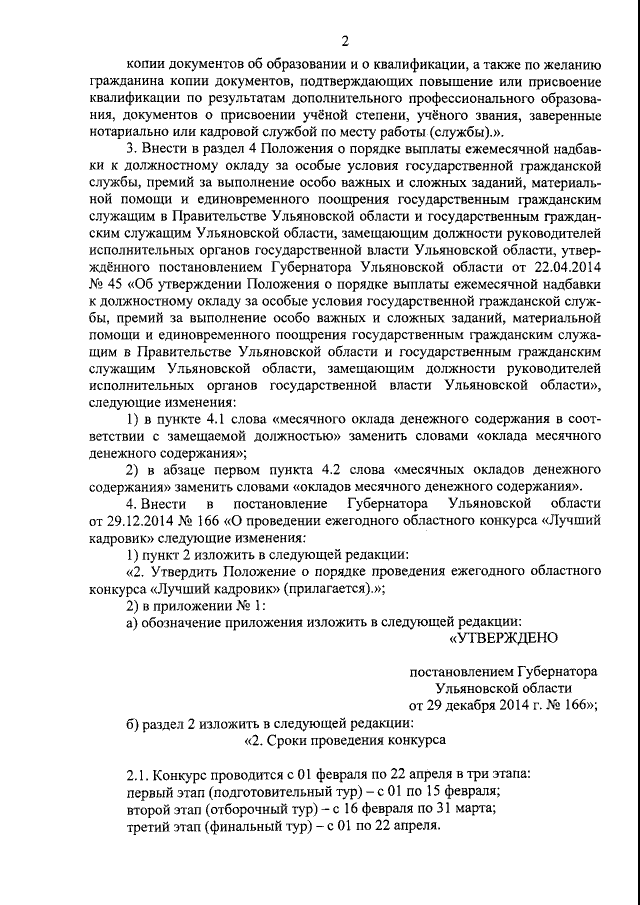 2

копии документов об образовании и о квалификации, а также по желанию гражданина копии документов, подтверждающих повышение или присвоение квалификации по результатам дополнительного профессионального образования, документов о присвоении учёной степени, учёного звания, заверенные нотариально или кадровой службой по месту работы (службы).».

3. Внести в раздел 4 Положения о порядке выплаты ежемесячной надбавки к должностному окладу за особые условия государственной гражданской службы, премий за выполнение особо важных и сложных заданий, материальной помощи и единовременного поощрения государственным гражданским служащим в Правительстве Ульяновской области и государственным гражданским служащим Ульяновской области, замещающим должности руководителей исполнительных органов государственной власти Ульяновской области, утверждённого постановлением Губернатора Ульяновской области от 22.04.2014 № 45 «Об утверждении Положения о порядке выплаты ежемесячной надбавки к должностному окладу за особые условия государственной гражданской службы, премий за выполнение особо важных и сложных заданий, материальной помощи и единовременного поощрения государственным гражданским служащим в Правительстве Ульяновской области и государственным гражданским служащим Ульяновской области, замещающим должности руководителей исполнительных органов государственной власти Ульяновской области», следующие изменения:

1) в пункте 4.1 слова «месячного оклада денежного содержания в соответствии с замещаемой должностью» заменить словами «оклада месячного денежного содержания»;

2) в абзаце первом пункта 4.2 слова «месячных окладов денежного содержания» заменить словами «окладов месячного денежного содержания».

4. Внести в постановление Губернатора Ульяновской области от 29.12.2014 № 166 «О проведении ежегодного областного конкурса «Лучший кадровик» следующие изменения:

1) пункт 2 изложить в следующей редакции:

«2. Утвердить Положение о порядке проведения ежегодного областного конкурса «Лучший кадровик» (прилагается).»;

2) в приложении № 1:

а) обозначение приложения изложить в следующей редакции:

«УТВЕРЖДЕНО

постановлением Губернатора Ульяновской области от 29 декабря 2014 г. № 166»;

б) раздел 2 изложить в следующей редакции:

«2. Сроки проведения конкурса

2.1. Конкурс проводится с 01 февраля по 22 апреля в три этапа:
первый этап (подготовительный тур) – с 01 по 15 февраля;
второй этап (отборочный тур) – с 16 февраля по 31 марта;
третий этап (финальный тур) – с 01 по 22 апреля.